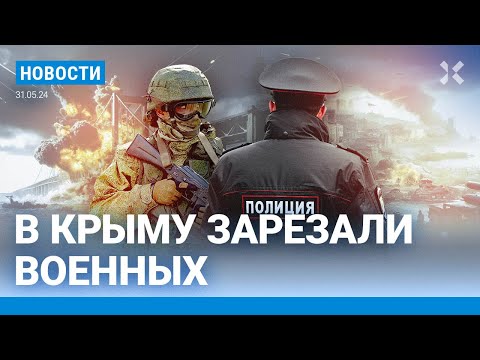 НОВОСТИ
31.05.24

ПОЛИЦИЯ

В КРЫМУ ЗАРЕЗАЛИ ВОЕННЫХ